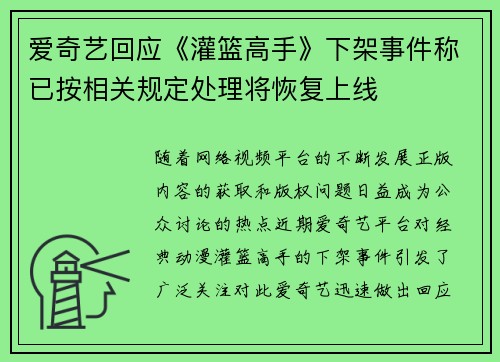 爱奇艺回应《灌篮高手》下架事件称已按相关规定处理将恢复上线

随着网络视频平台的不断发展正版内容的获取和版权问题日益成为公众讨论的热点近期爱奇艺平台对经典动漫灌篮高手的下架事件引发了广泛关注对此爱奇艺迅速做出回应